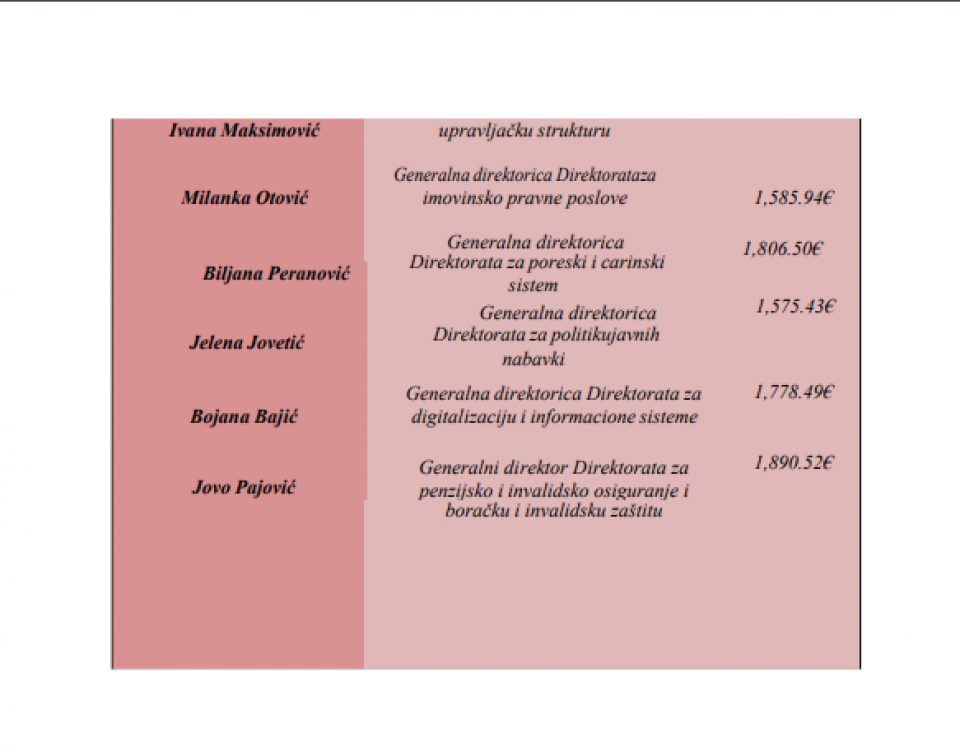 | | | |
|---|---|---|
| Ivana Maksimović | upravljačku strukturu | |
| Milanka Otović | Generalna direktorica Direktorataza imovinsko pravne poslove | 1,585.94€ |
| Biljana Peranović | Generalna direktorica Direktorata za poreski i carinski sistem | 1,806.50€ |
| Jelena Jovetić | Generalna direktorica Direktorata za politikujavnih nabavki | 1,575.43€ |
| Bojana Bajić | Generalna direktorica Direktorata za digitalizaciju i informacione sisteme | 1,778.49€ |
| Jovo Pajović | Generalni direktor Direktorata za penzijsko i invalidsko osiguranje i boračku i invalidsku zaštitu | 1,890.52€ |